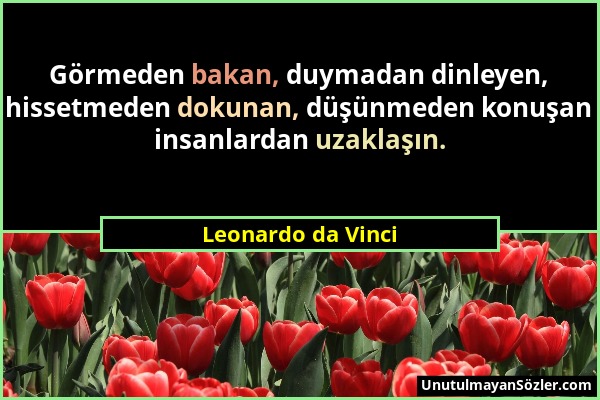 Görmeden bakan, duymadan dinleyen, hissetmeden dokunan, düşünmeden konuşan insanlardan uzaklaşın.

Leonardo da Vinci

UnutulmayanSözler.com